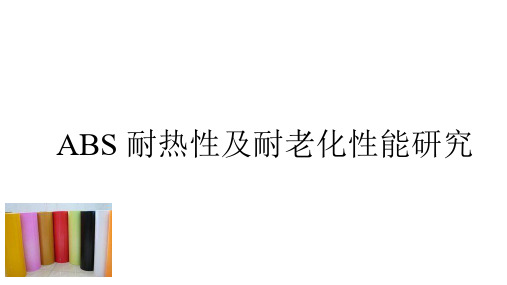 ABS 耐热性及耐老化性能研究